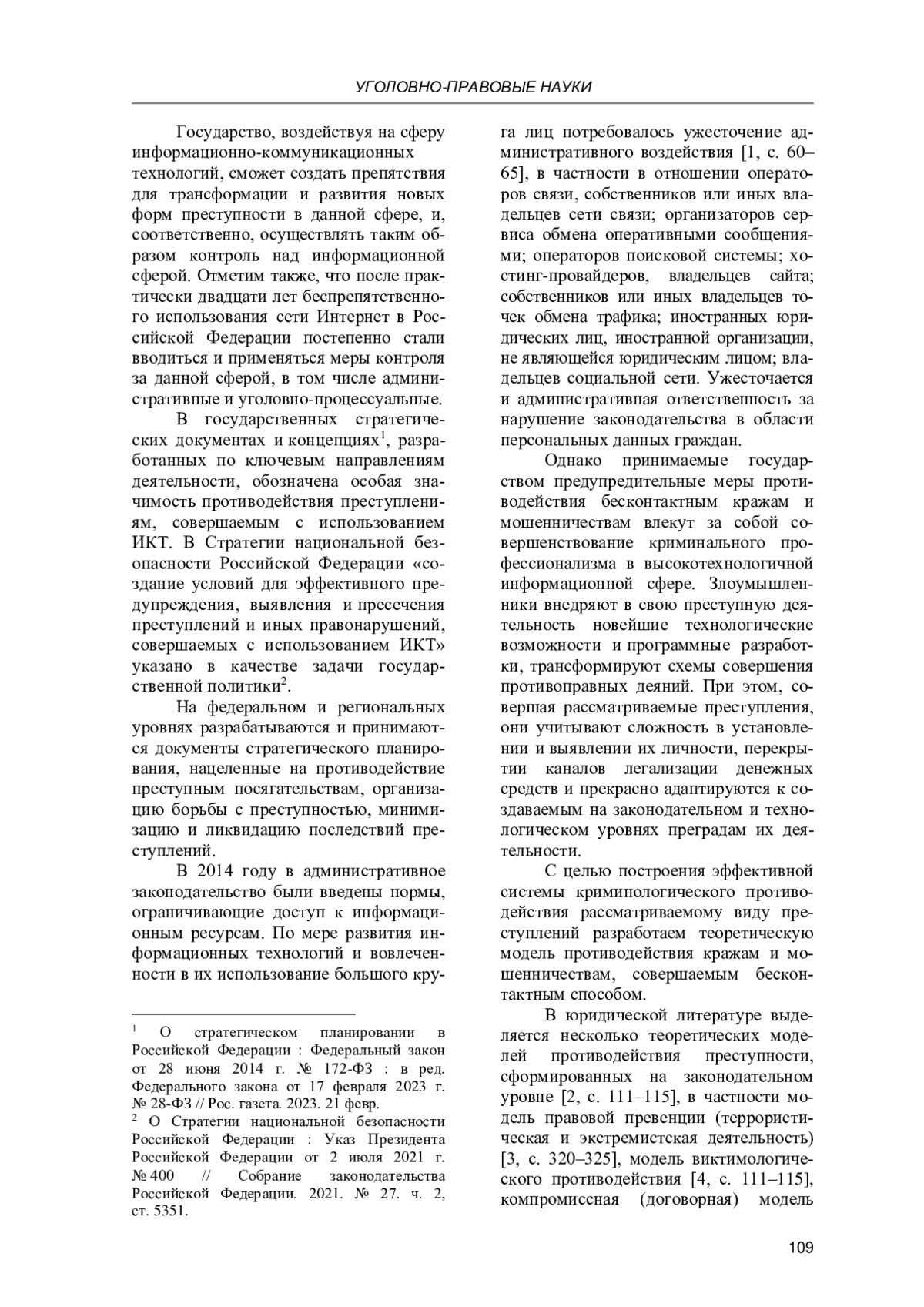 УГОЛОВНО-ПРАВОВЫЕ НАУКИ

Государство, воздействуя на сферу информационно-коммуникационных технологий, сможет создать препятствия для трансформации и развития новых форм преступности в данной сфере, и, соответственно, осуществлять таким образом контроль над информационной сферой. Отметим также, что после практически двадцати лет беспрепятственного использования сети Интернет в Российской Федерации постепенно стали вводиться и применяться меры контроля за данной сферой, в том числе административные и уголовно-процессуальные.

В государственных стратегических документах и концепциях$^1$, разработанных по ключевым направлениям деятельности, обозначена особая значимость противодействия преступлениям, совершаемым с использованием ИКТ. В Стратегии национальной безопасности Российской Федерации «создание условий для эффективного предупреждения, выявления и пресечения преступлений и иных правонарушений, совершаемых с использованием ИКТ» указано в качестве задачи государственной политики$^2$.

На федеральном и региональных уровнях разрабатываются и принимаются документы стратегического планирования, нацеленные на противодействие преступным посягательствам, организацию борьбы с преступностью, минимизацию и ликвидацию последствий преступлений.

В 2014 году в административное законодательство были введены нормы, ограничивающие доступ к информационным ресурсам. По мере развития информационных технологий и вовлеченности в их использование большого круга лиц потребовалось ужесточение административного воздействия [1, с. 60–65], в частности в отношении операторов связи, собственников или иных владельцев сети связи; организаторов сервиса обмена оперативными сообщениями; операторов поисковой системы; хостинг-провайдеров, владельцев сайта; собственников или иных владельцев точек обмена трафика; иностранных юридических лиц, иностранной организации, не являющейся юридическим лицом; владельцев социальной сети. Ужесточается и административная ответственность за нарушение законодательства в области персональных данных граждан.

Однако принимаемые государством предупредительные меры противодействия бесконтактным кражам и мошенничествам влекут за собой совершенствование криминального профессионализма в высокотехнологичной информационной сфере. Злоумышленники внедряют в свою преступную деятельность новейшие технологические возможности и программные разработки, трансформируют схемы совершения противоправных деяний. При этом, совершая рассматриваемые преступления, они учитывают сложность в установлении и выявлении их личности, перекрытии каналов легализации денежных средств и прекрасно адаптируются к создаваемым на законодательном и технологическом уровнях преградам их деятельности.

С целью построения эффективной системы криминологического противодействия рассматриваемому виду преступлений разработаем теоретическую модель противодействия кражам и мошенничествам, совершаемым бесконтактным способом.

В юридической литературе выделяется несколько теоретических моделей противодействия преступности, сформированных на законодательном уровне [2, с. 111–115], в частности модель правовой превенции (террористическая и экстремистская деятельность) [3, с. 320–325], модель виктимологического противодействия [4, с. 111–115], компромиссная (договорная) модель

$^1$ О стратегическом планировании в Российской Федерации : Федеральный закон от 28 июня 2014 г. № 172-ФЗ : в ред. Федерального закона от 17 февраля 2023 г. № 28-ФЗ // Рос. газета. 2023. 21 февр.

$^2$ О Стратегии национальной безопасности Российской Федерации : Указ Президента Российской Федерации от 2 июля 2021 г. № 400 // Собрание законодательства Российской Федерации. 2021. № 27. ч. 2, ст. 5351.

109